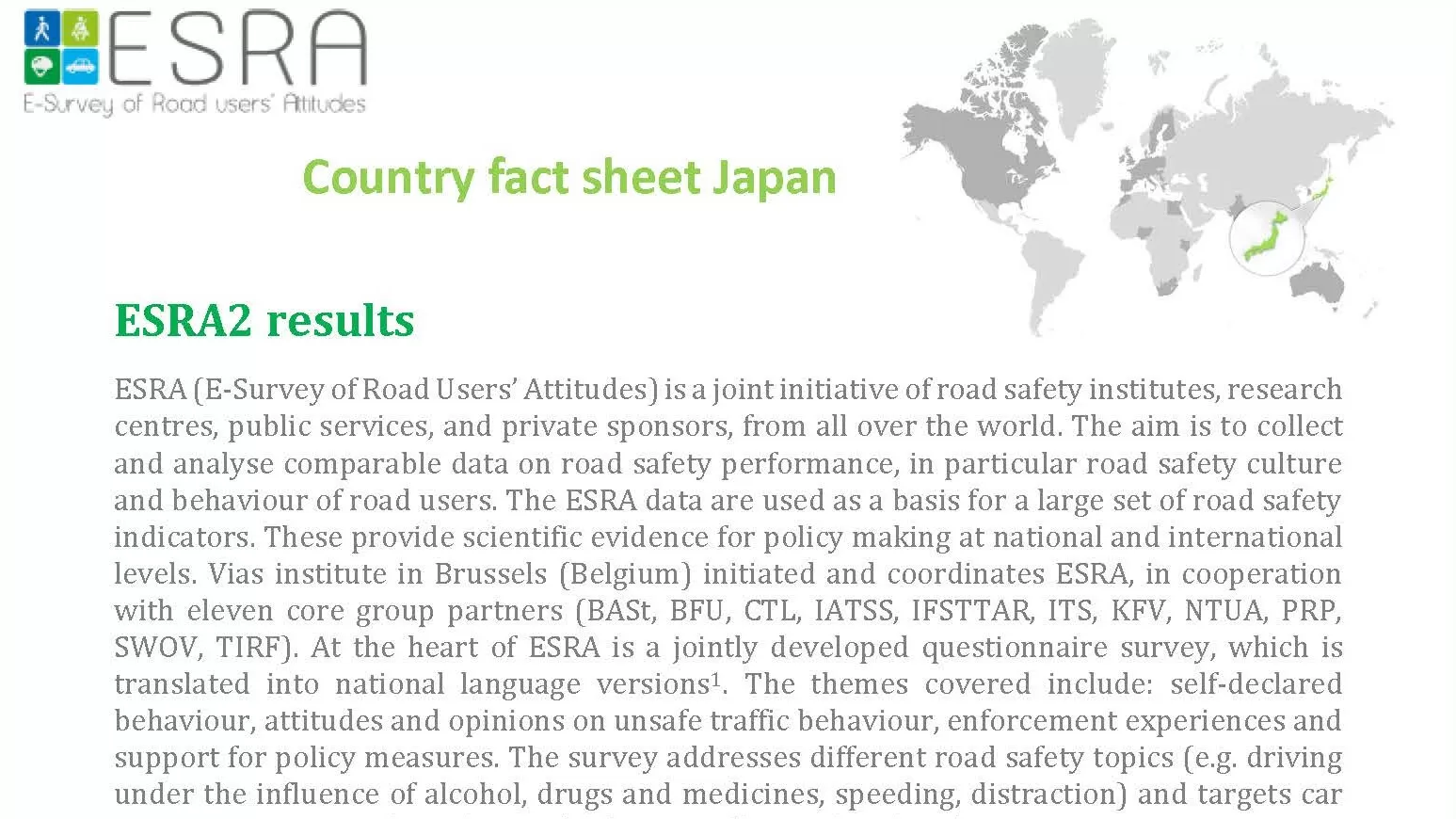 ESRA
E-Survey of Road users' Attitudes

Country fact sheet Japan

ESRA2 results

ESRA (E-Survey of Road Users' Attitudes) is a joint initiative of road safety institutes, research centres, public services, and private sponsors, from all over the world. The aim is to collect and analyse comparable data on road safety performance, in particular road safety culture and behaviour of road users. The ESRA data are used as a basis for a large set of road safety indicators. These provide scientific evidence for policy making at national and international levels. Vias institute in Brussels (Belgium) initiated and coordinates ESRA, in cooperation with eleven core group partners (BASt, BFU, CTL, IATSS, IFSTTAR, ITS, KFV, NTUA, PRP, SWOV, TIRF). At the heart of ESRA is a jointly developed questionnaire survey, which is translated into national language versions$^1$. The themes covered include: self-declared behaviour, attitudes and opinions on unsafe traffic behaviour, enforcement experiences and support for policy measures. The survey addresses different road safety topics (e.g. driving under the influence of alcohol, drugs and medicines, speeding, distraction) and targets car